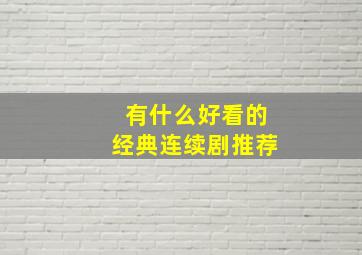 有什么好看的
经典连续剧推荐